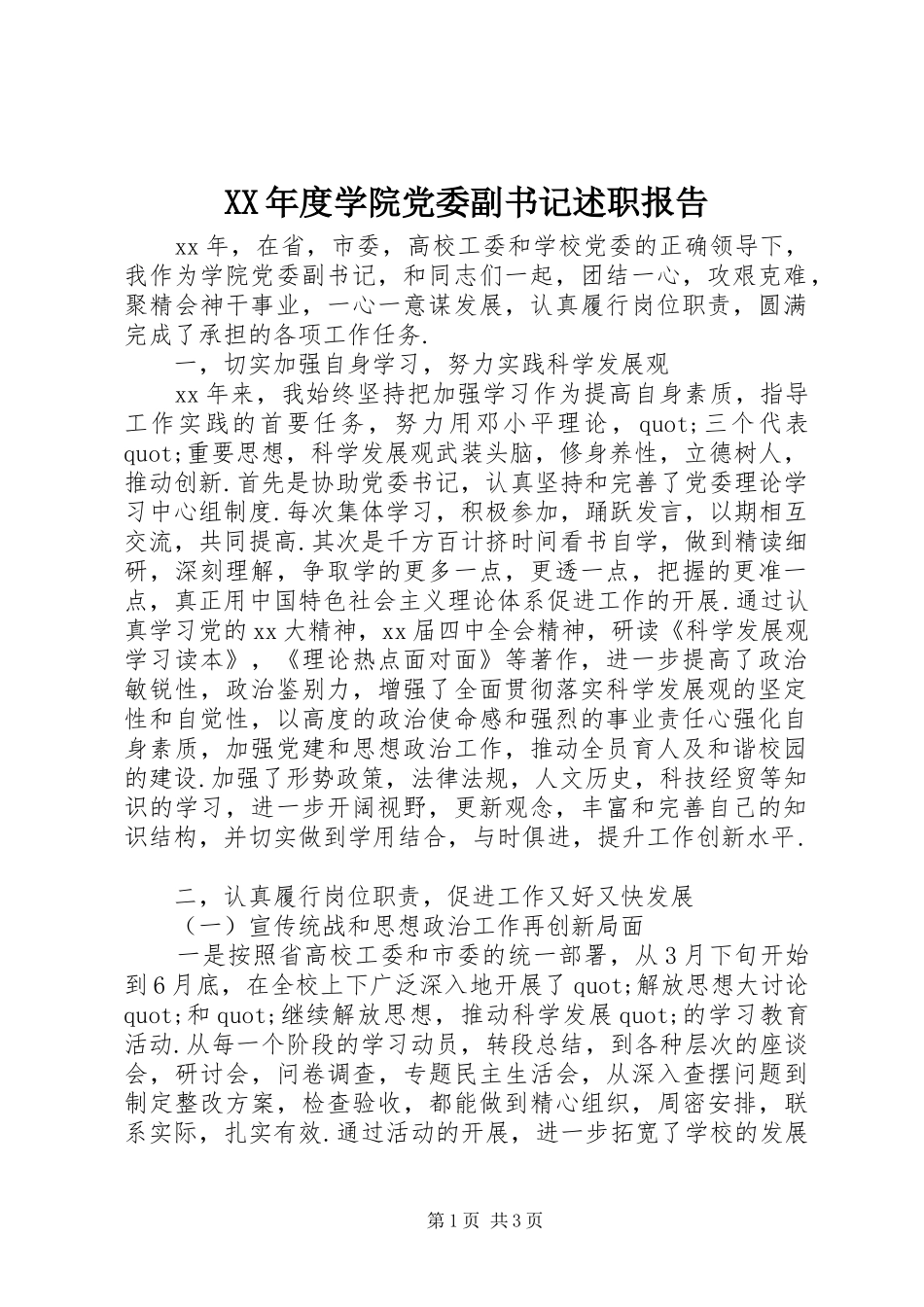 XX年度学院党委副书记述职报告

xx年，在省，市委，高校工委和学校党委的正确领导下，我作为学院党委副书记，和同志们一起，团结一心，攻艰克难，聚精会神干事业，一心一意谋发展，认真履行岗位职责，圆满完成了承担的各项工作任务.

一，切实加强自身学习，努力实践科学发展观

xx年来，我始终坚持把加强学习作为提高自身素质，指导工作实践的首要任务，努力用邓小平理论，quot;三个代表quot;重要思想，科学发展观武装头脑，修身养性，立德树人，推动创新.首先是协助党委书记，认真坚持和完善了党委理论学习中心组制度.每次集体学习，积极参加，踊跃发言，以期相互交流，共同提高.其次是千方百计挤时间看书自学，做到精读细研，深刻理解，争取学的更多一点，更透一点，把握的更准一点，真正用中国特色社会主义理论体系促进工作的开展.通过认真学习党的xx大精神，xx届四中全会精神，研读《科学发展观学习读本》，《理论热点面对面》等著作，进一步提高了政治敏锐性，政治鉴别力，增强了全面贯彻落实科学发展观的坚定性和自觉性，以高度的政治使命感和强烈的事业责任心强化自身素质，加强党建和思想政治工作，推动全员育人及和谐校园的建设.加强了形势政策，法律法规，人文历史，科技经贸等知识的学习，进一步开阔视野，更新观念，丰富和完善自己的知识结构，并切实做到学用结合，与时俱进，提升工作创新水平.

二，认真履行岗位职责，促进工作又好又快发展

（一）宣传统战和思想政治工作再创新局面

一是按照省高校工委和市委的统一部署，从3月下旬开始到6月底，在全校上下广泛深入地开展了quot;解放思想大讨论quot;和quot;继续解放思想，推动科学发展quot;的学习教育活动.从每一个阶段的学习动员，转段总结，到各种层次的座谈会，研讨会，问卷调查，专题民主生活会，从深入查摆问题到制定整改方案，检查验收，都能做到精心组织，周密安排，联系实际，扎实有效.通过活动的开展，进一步拓宽了学校的发展

第1页 共3页